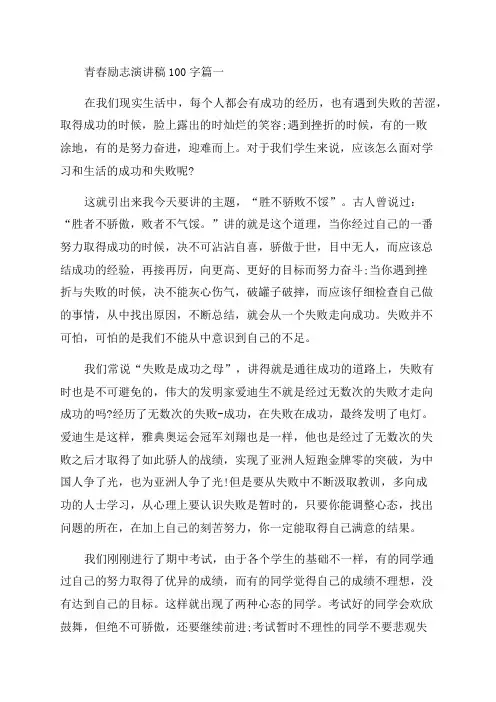 青春励志演讲稿100字篇一

在我们现实生活中，每个人都会有成功的经历，也有遇到失败的苦涩，取得成功的时候，脸上露出的时灿烂的笑容;遇到挫折的时候，有的一败涂地，有的是努力奋进，迎难而上。对于我们学生来说，应该怎么面对学习和生活的成功和失败呢?

这就引出来我今天要讲的主题，“胜不骄败不馁”。古人曾说过：“胜者不骄傲，败者不气馁。”讲的就是这个道理，当你经过自己的一番努力取得成功的时候，决不可沾沾自喜，骄傲于世，目中无人，而应该总结成功的经验，再接再厉，向更高、更好的目标而努力奋斗;当你遇到挫折与失败的时候，决不能灰心伤气，破罐子破摔，而应该仔细检查自己做的事情，从中找出原因，不断总结，就会从一个失败走向成功。失败并不可怕，可怕的是我们不能从中意识到自己的不足。

我们常说“失败是成功之母”，讲得就是通往成功的道路上，失败有时也是不可避免的，伟大的发明家爱迪生不就是经过无数次的失败才走向成功的吗?经历了无数次的失败-成功，在失败在成功，最终发明了电灯。爱迪生是这样，雅典奥运会冠军刘翔也是一样，他也是经过了无数次的失败之后才取得了如此骄人的战绩，实现了亚洲人短跑金牌零的突破，为中国人争了光，也为亚洲人争了光!但是要从失败中不断汲取教训，多向成功的人士学习，从心理上要认识失败是暂时的，只要你能调整心态，找出问题的所在，在加上自己的刻苦努力，你一定能取得自己满意的结果。

我们刚刚进行了期中考试，由于各个学生的基础不一样，有的同学通过自己的努力取得了优异的成绩，而有的同学觉得自己的成绩不理想，没有达到自己的目标。这样就出现了两种心态的同学。考试好的同学会欢欣鼓舞，但绝不可骄傲，还要继续前进;考试暂时不理性的同学不要悲观失